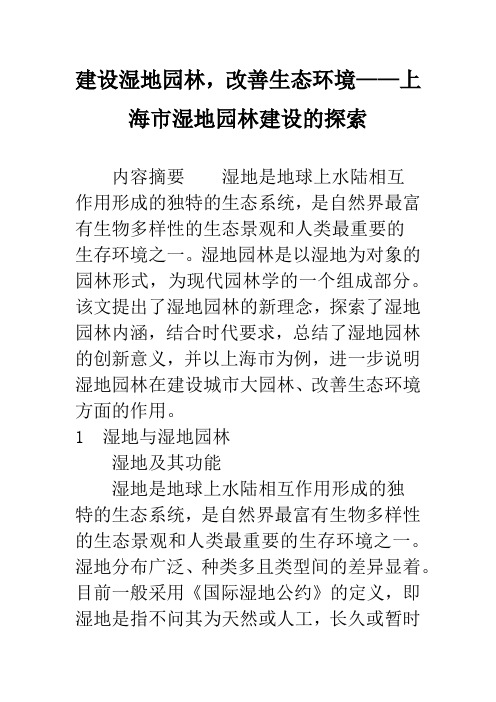 建设湿地园林，改善生态环境——上海市湿地园林建设的探索

内容摘要　湿地是地球上水陆相互作用形成的独特的生态系统，是自然界最富有生物多样性的生态景观和人类最重要的生存环境之一。湿地园林是以湿地为对象的园林形式，为现代园林学的一个组成部分。该文提出了湿地园林的新理念，探索了湿地园林内涵，结合时代要求，总结了湿地园林的创新意义，并以上海市为例，进一步说明湿地园林在建设城市大园林、改善生态环境方面的作用。

1　湿地与湿地园林

湿地及其功能

湿地是地球上水陆相互作用形成的独特的生态系统，是自然界最富有生物多样性的生态景观和人类最重要的生存环境之一。湿地分布广泛、种类多且类型间的差异显着。目前一般采用《国际湿地公约》的定义，即湿地是指不问其为天然或人工，长久或暂时